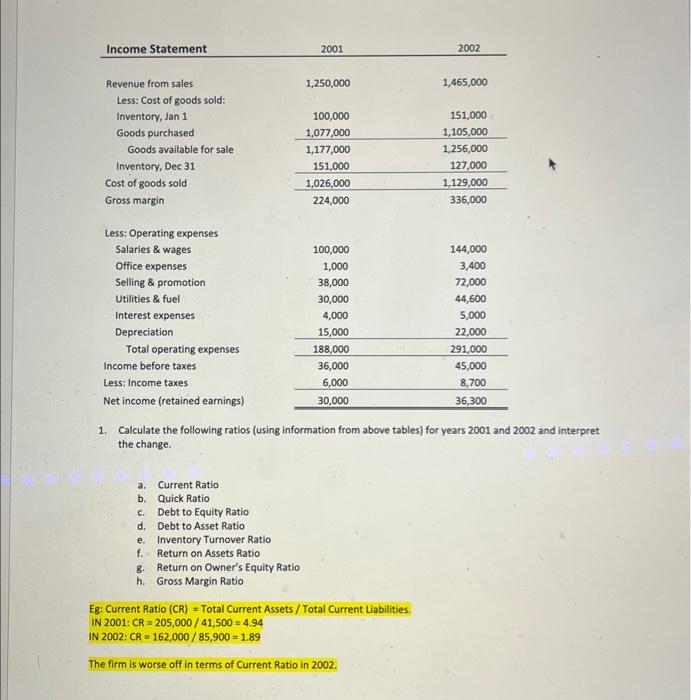 | Income Statement | 2001 | 2002 |
|---|---|---|
| Revenue from sales | 1,250,000 | 1,465,000 |
| Less: Cost of goods sold: | | |
| Inventory, Jan 1 | 100,000 | 151,000 |
| Goods purchased | 1,077,000 | 1,105,000 |
| Goods available for sale | 1,177,000 | 1,256,000 |
| Inventory, Dec 31 | 151,000 | 127,000 |
| Cost of goods sold | 1,026,000 | 1,129,000 |
| Gross margin | 224,000 | 336,000 |
| Less: Operating expenses | | |
| Salaries & wages | 100,000 | 144,000 |
| Office expenses | 1,000 | 3,400 |
| Selling & promotion | 38,000 | 72,000 |
| Utilities & fuel | 30,000 | 44,600 |
| Interest expenses | 4,000 | 5,000 |
| Depreciation | 15,000 | 22,000 |
| Total operating expenses | 188,000 | 291,000 |
| Income before taxes | 36,000 | 45,000 |
| Less: Income taxes | 6,000 | 8,700 |
| Net income (retained earnings) | 30,000 | 36,300 |

1. Calculate the following ratios (using information from above tables) for years 2001 and 2002 and interpret the change.

a. Current Ratio
b. Quick Ratio
c. Debt to Equity Ratio
d. Debt to Asset Ratio
e. Inventory Turnover Ratio
f. Return on Assets Ratio
g. Return on Owner's Equity Ratio
h. Gross Margin Ratio

Eg: Current Ratio (CR) = Total Current Assets / Total Current Liabilities.
IN 2001: CR = 205,000 / 41,500 = 4.94
IN 2002: CR = 162,000 / 85,900 = 1.89

The firm is worse off in terms of Current Ratio in 2002.